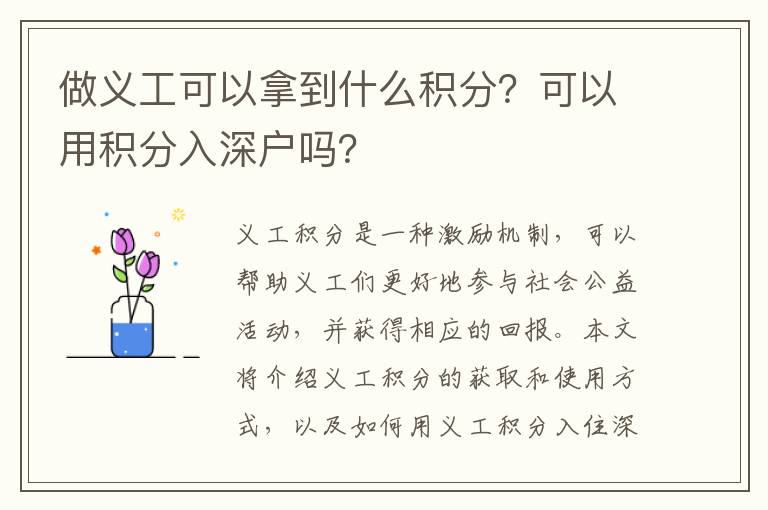 做义工可以拿到什么积分？可以用积分入深户吗？

义工积分是一种激励机制，可以帮助义工们更好地参与社会公益活动，并获得相应的回报。本文将介绍义工积分的获取和使用方式，以及如何用义工积分入住深